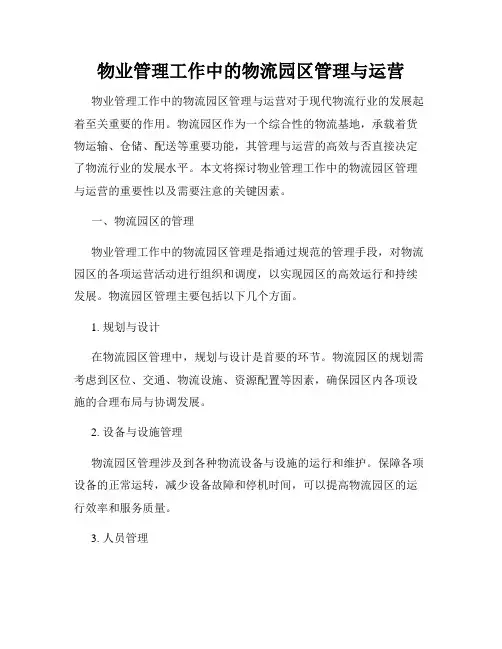 物业管理工作中的物流园区管理与运营

物业管理工作中的物流园区管理与运营对于现代物流行业的发展起着至关重要的作用。物流园区作为一个综合性的物流基地，承载着货物运输、仓储、配送等重要功能，其管理与运营的高效与否直接决定了物流行业的发展水平。本文将探讨物业管理工作中的物流园区管理与运营的重要性以及需要注意的关键因素。

一、物流园区的管理

物业管理工作中的物流园区管理是指通过规范的管理手段，对物流园区的各项运营活动进行组织和调度，以实现园区的高效运行和持续发展。物流园区管理主要包括以下几个方面。

1. 规划与设计

在物流园区管理中，规划与设计是首要的环节。物流园区的规划需考虑到区位、交通、物流设施、资源配置等因素，确保园区内各项设施的合理布局与协调发展。

2. 设备与设施管理

物流园区管理涉及到各种物流设备与设施的运行和维护。保障各项设备的正常运转，减少设备故障和停机时间，可以提高物流园区的运行效率和服务质量。

3. 人员管理